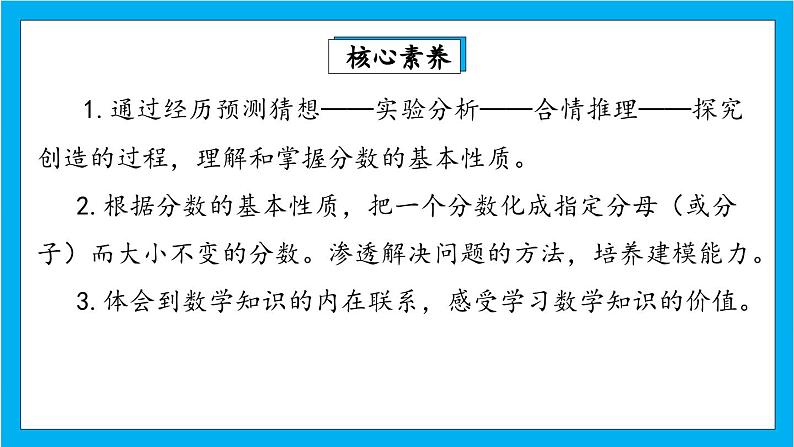 核心素养

1. 通过经历预测猜想——实验分析——合情推理——探究创造的过程，理解和掌握分数的基本性质。

2. 根据分数的基本性质，把一个分数化成指定分母（或分子）而大小不变的分数。渗透解决问题的方法，培养建模能力。

3. 体会到数学知识的内在联系，感受学习数学知识的价值。